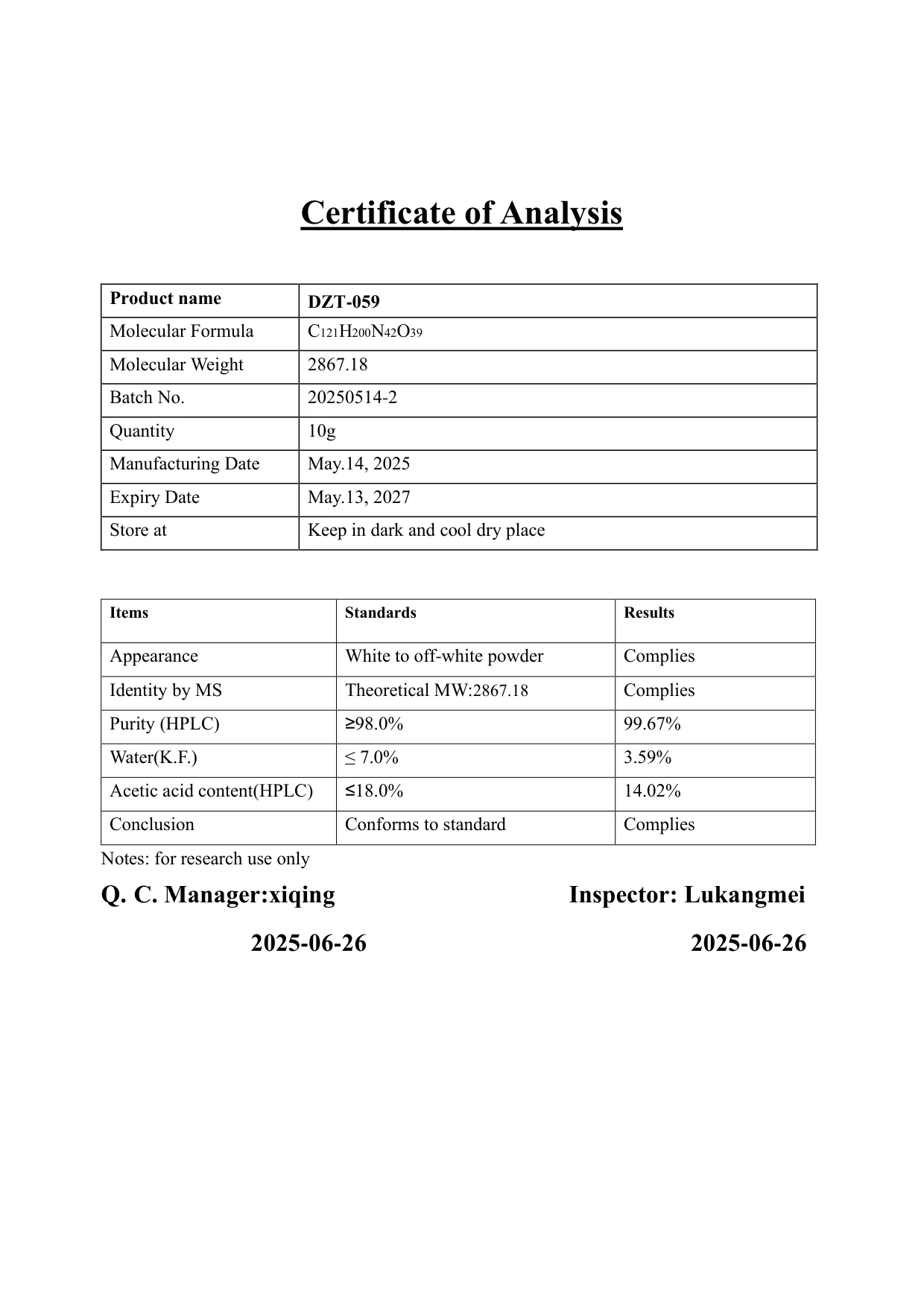 Certificate of Analysis

| Product name | DZT-059 |
|---|---|
| Molecular Formula | $C_{121}H_{200}N_{42}O_{39}$ |
| Molecular Weight | 2867.18 |
| Batch No. | 20250514-2 |
| Quantity | 10g |
| Manufacturing Date | May.14, 2025 |
| Expiry Date | May.13, 2027 |
| Store at | Keep in dark and cool dry place |

| Items | Standards | Results |
|---|---|---|
| Appearance | White to off-white powder | Complies |
| Identity by MS | Theoretical MW:2867.18 | Complies |
| Purity (HPLC) | ≥98.0% | 99.67% |
| Water(K.F.) | ≤ 7.0% | 3.59% |
| Acetic acid content(HPLC) | ≤18.0% | 14.02% |
| Conclusion | Conforms to standard | Complies |

Notes: for research use only

Q. C. Manager:xiqing

2025-06-26

Inspector: Lukangmei

2025-06-26